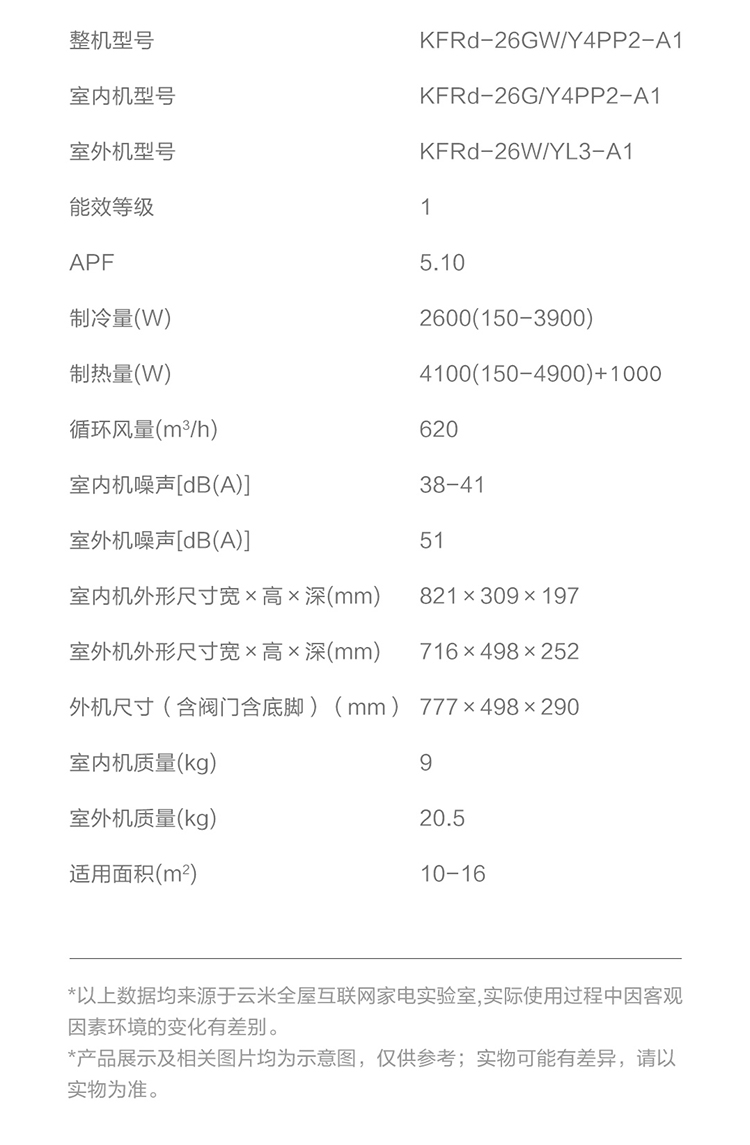 | | |
|---|---|
| 整机型号 | KFRd-26GW/Y4PP2-A1 |
| 室内机型号 | KFRd-26G/Y4PP2-A1 |
| 室外机型号 | KFRd-26W/YL3-A1 |
| 能效等级 | 1 |
| APF | 5.10 |
| 制冷量(W) | 2600(150-3900) |
| 制热量(W) | 4100(150-4900)+1000 |
| 循环风量($m^3$/h) | 620 |
| 室内机噪声[dB(A)] | 38-41 |
| 室外机噪声[dB(A)] | 51 |
| 室内机外形尺寸宽×高×深(mm) | 821×309×197 |
| 室外机外形尺寸宽×高×深(mm) | 716×498×252 |
| 外机尺寸（含阀门含底脚）（mm） | 777×498×290 |
| 室内机质量(kg) | 9 |
| 室外机质量(kg) | 20.5 |
| 适用面积($m^2$) | 10-16 |

*以上数据均来源于云米全屋互联网家电实验室,实际使用过程中因客观因素环境的变化有差别。
*产品展示及相关图片均为示意图，仅供参考；实物可能有差异，请以实物为准。